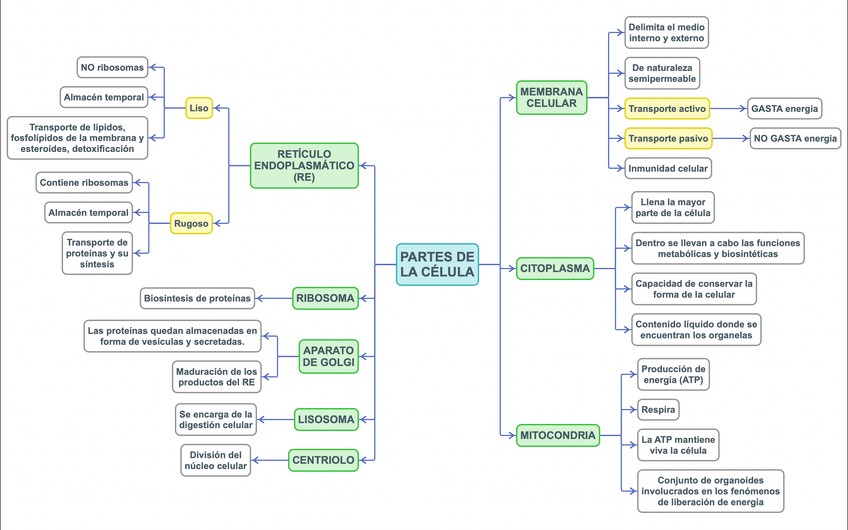 PARTES DE LA CÉLULA

RETÍCULO ENDOPLASMÁTICO (RE)

Liso

NO ribosomas

Almacén temporal

Transporte de lípidos, fosfolípidos de la membrana y esteroides, detoxificación

Rugoso

Contiene ribosomas

Almacén temporal

Transporte de proteínas y su síntesis

RIBOSOMA

Biosíntesis de proteínas

APARATO DE GOLGI

Las proteínas quedan almacenadas en forma de vesículas y secretadas.

Maduración de los productos del RE

LISOSOMA

Se encarga de la digestión celular

CENTRIOLO

División del núcleo celular

MEMBRANA CELULAR

Delimita el medio interno y externo

De naturaleza semipermeable

Transporte activo

GASTA energía

Transporte pasivo

NO GASTA energía

Inmunidad celular

CITOPLASMA

Llena la mayor parte de la célula

Dentro se llevan a cabo las funciones metabólicas y biosintéticas

Capacidad de conservar la forma de la celular

Contenido líquido donde se encuentran los organelas

MITOCONDRIA

Producción de energía (ATP)

Respira

La ATP mantiene viva la célula

Conjunto de organoides involucrados en los fenómenos de liberación de energía